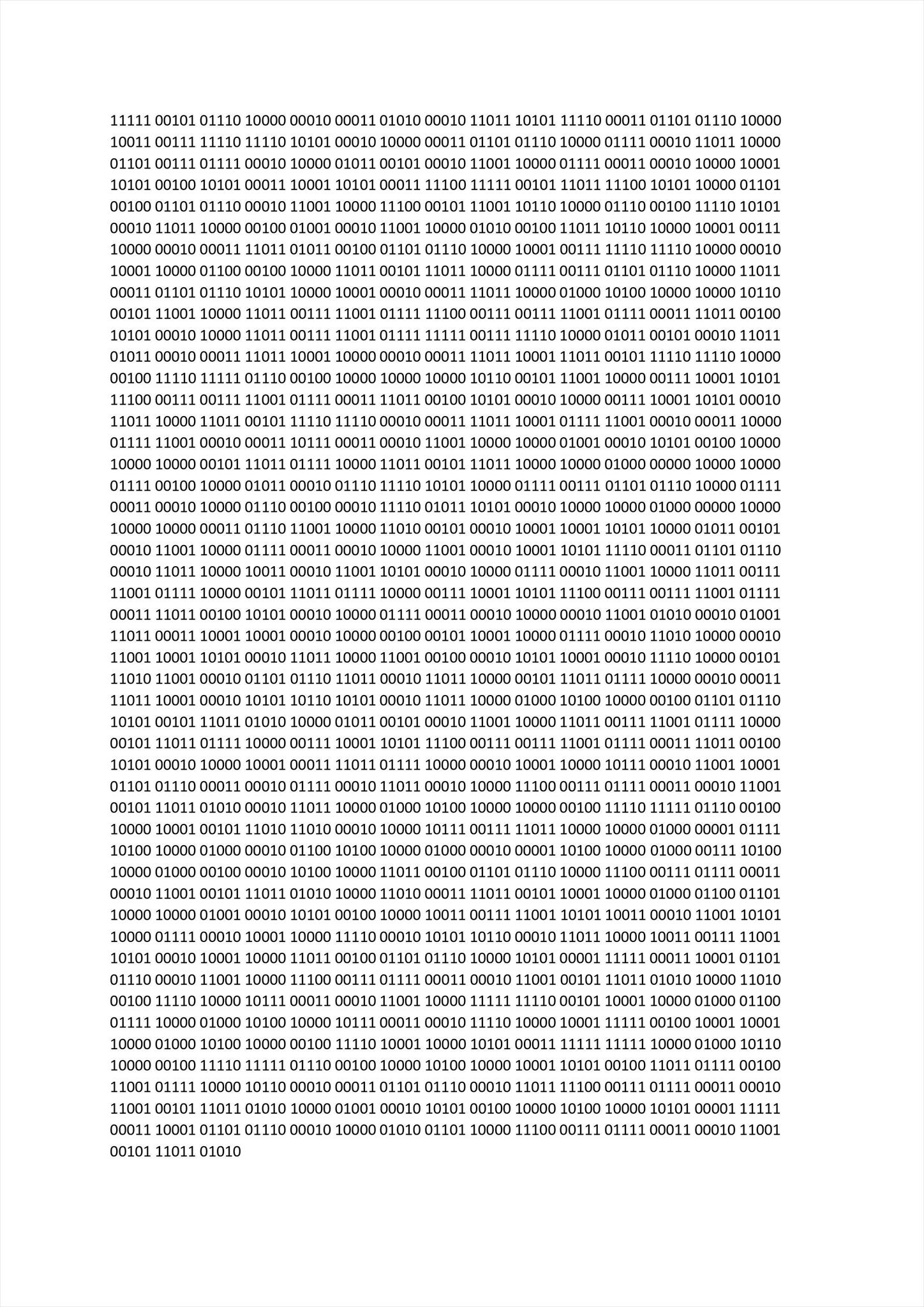 11111 00101 01110 10000 00010 00011 01010 00010 11011 10101 11110 00011 01101 01110 10000 10011 00111 11110 11110 10101 00010 10000 00011 01101 01110 10000 01111 00010 11011 10000 01101 00111 01111 00010 10000 01011 00101 00010 11001 10000 01111 00011 00010 10000 10001 10101 00100 10101 00011 10001 10101 00011 11100 11111 00101 11011 11100 10101 10000 01101 00100 01101 01110 00010 11001 10000 11100 00101 11001 10110 10000 01110 00100 11110 10101 00010 11011 10000 00100 01001 00010 11001 10000 01010 00100 11011 10110 10000 10001 00111 10000 00010 00011 11011 01011 00100 01101 01110 10000 10001 00111 11110 11110 10000 00010 10001 10000 01100 00100 10000 11011 00101 11011 10000 01111 00111 01101 01110 10000 11011 00011 01101 01110 10101 10000 10001 00010 00011 11011 10000 01000 10100 10000 10000 10110 00101 11001 10000 11011 00111 11001 01111 11100 00111 00111 11001 01111 00011 11011 00100 10101 00010 10000 11011 00111 11001 01111 11111 00111 11110 10000 01011 00101 00010 11011 01011 00010 00011 11011 10001 10000 00010 00011 11011 10001 11011 00101 11110 11110 10000 00100 11110 11111 01110 00100 10000 10000 10000 10110 00101 11001 10000 00111 10001 10101 11100 00111 00111 11001 01111 00011 11011 00100 10101 00010 10000 00111 10001 10101 00010 11011 10000 11011 00101 11110 11110 00010 00011 11011 10001 01111 11001 00010 00011 10000 01111 11001 00010 00011 10111 00011 00010 11001 10000 10000 01001 00010 10101 00100 10000 10000 10000 00101 11011 01111 10000 11011 00101 11011 10000 10000 01000 00000 10000 10000 01111 00100 10000 01011 00010 01110 11110 10101 10000 01111 00111 01101 01110 10000 01111 00011 00010 10000 01110 00100 00010 11110 01011 10101 00010 10000 10000 01000 00000 10000 10000 10000 00011 01110 11001 10000 11010 00101 00010 10001 10001 10101 10000 01011 00101 00010 11001 10000 01111 00011 00010 10000 11001 00010 10001 10101 11110 00011 01101 01110 00010 11011 10000 10011 00010 11001 10101 00010 10000 01111 00010 11001 10000 11011 00111 11001 01111 10000 00101 11011 01111 10000 00111 10001 10101 11100 00111 00111 11001 01111 00011 11011 00100 10101 00010 10000 01111 00011 00010 10000 00010 11001 01010 00010 01001 11011 00011 10001 10001 00010 10000 00100 00101 10001 10000 01111 00010 11010 10000 00010 11001 10001 10101 00010 11011 10000 11001 00100 00010 10101 10001 00010 11110 10000 00101 11010 11001 00010 01101 01110 11011 00010 11011 10000 00101 11011 01111 10000 00010 00011 11011 10001 00010 10101 10110 10101 00010 11011 10000 01000 10100 10000 00100 01101 01110 10101 00101 11011 01010 10000 01011 00101 00010 11001 10000 11011 00111 11001 01111 10000 00101 11011 01111 10000 00111 10001 10101 11100 00111 00111 11001 01111 00011 11011 00100 10101 00010 10000 10001 00011 11011 01111 10000 00010 10001 10000 10111 00010 11001 10001 01101 01110 00011 00010 01111 00010 11011 00010 10000 11100 00111 01111 00011 00010 11001 00101 11011 01010 00010 11011 10000 01000 10100 10000 10000 00100 11110 11111 01110 00100 10000 10001 00101 11010 11010 00010 10000 10111 00111 11011 10000 10000 01000 00001 01111 10100 10000 01000 00010 01100 10100 10000 01000 00010 00001 10100 10000 01000 00111 10100 10000 01000 00100 00010 10100 10000 11011 00100 01101 01110 10000 11100 00111 01111 00011 00010 11001 00101 11011 01010 10000 11010 00011 11011 00101 10001 10000 01000 01100 01101 10000 10000 01001 00010 10101 00100 10000 10011 00111 11001 10101 10011 00010 11001 10101 10000 01111 00010 10001 10000 11110 00010 10101 10110 00010 11011 10000 10011 00111 11001 10101 00010 10001 10000 11011 00100 01101 01110 10000 10101 00001 11111 00011 10001 01101 01110 00010 11001 10000 11100 00111 01111 00011 00010 11001 00101 11011 01010 10000 11010 00100 11110 10000 10111 00011 00010 11001 10000 11111 11110 00101 10001 10000 01000 01100 01111 10000 01000 10100 10000 10111 00011 00010 11110 10000 10001 11111 00100 10001 10001 10000 01000 10100 10000 00100 11110 10001 10000 10101 00011 11111 11111 10000 01000 10110 10000 00100 11110 11111 01110 00100 10000 10100 10000 10001 10101 00100 11011 01111 00100 11001 01111 10000 10110 00010 00011 01101 01110 00010 11011 11100 00111 01111 00011 00010 11001 00101 11011 01010 10000 01001 00010 10101 00100 10000 10100 10000 10101 00001 11111 00011 10001 01101 01110 00010 10000 01010 01101 10000 11100 00111 01111 00011 00010 11001 00101 11011 01010